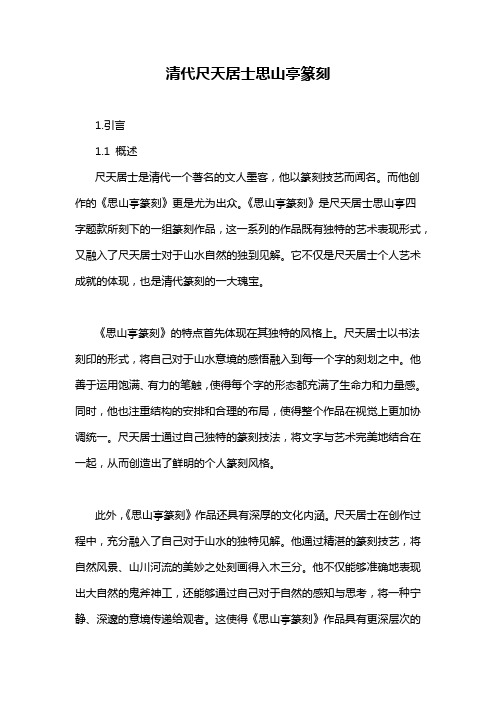 清代尺天居士思山亭篆刻

1.引言

1.1 概述

尺天居士是清代一个著名的文人墨客，他以篆刻技艺而闻名。而他创作的《思山亭篆刻》更是尤为出众。《思山亭篆刻》是尺天居士思山亭四字题款所刻下的一组篆刻作品，这一系列的作品既有独特的艺术表现形式，又融入了尺天居士对于山水自然的独到见解。它不仅是尺天居士个人艺术成就的体现，也是清代篆刻的一大瑰宝。

《思山亭篆刻》的特点首先体现在其独特的风格上。尺天居士以书法刻印的形式，将自己对于山水意境的感悟融入到每一个字的刻划之中。他善于运用饱满、有力的笔触，使得每个字的形态都充满了生命力和力量感。同时，他也注重结构的安排和合理的布局，使得整个作品在视觉上更加协调统一。尺天居士通过自己独特的篆刻技法，将文字与艺术完美地结合在一起，从而创造出了鲜明的个人篆刻风格。

此外，《思山亭篆刻》作品还具有深厚的文化内涵。尺天居士在创作过程中，充分融入了自己对于山水的独特见解。他通过精湛的篆刻技艺，将自然风景、山川河流的美妙之处刻画得入木三分。他不仅能够准确地表现出大自然的鬼斧神工，还能够通过自己对于自然的感知与思考，将一种宁静、深邃的意境传递给观者。这使得《思山亭篆刻》作品具有更深层次的